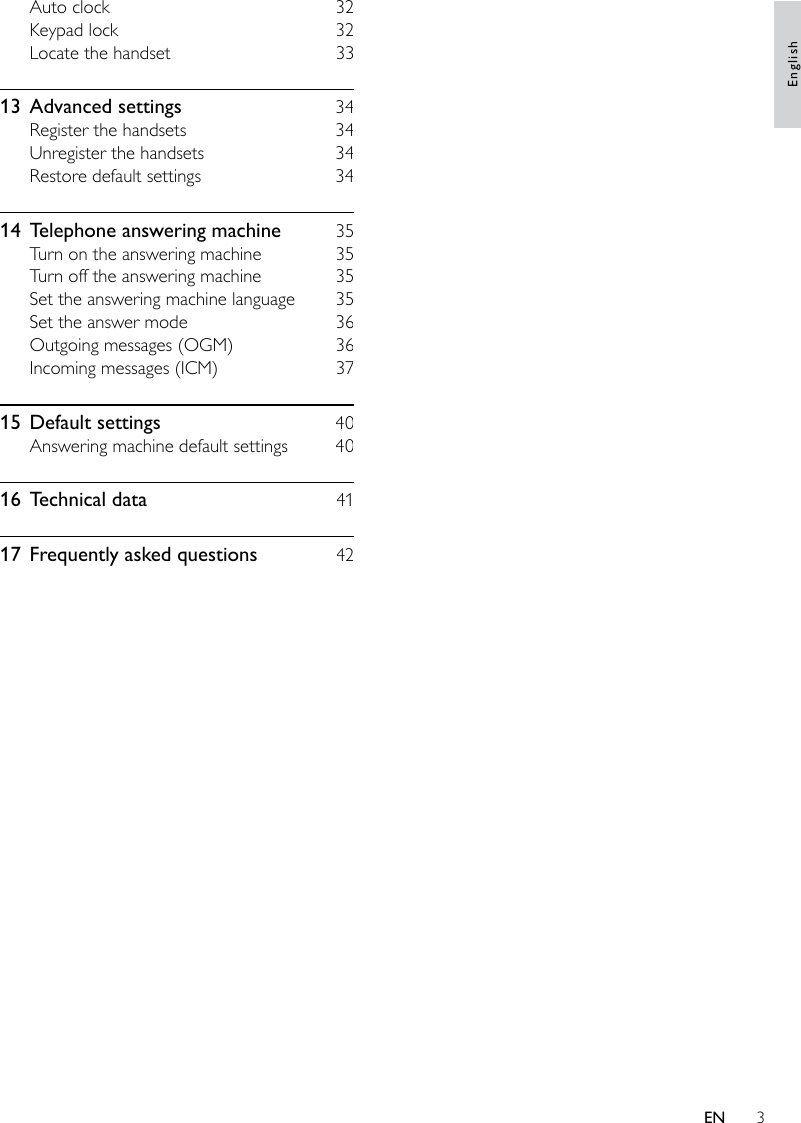 Auto clock 32
Keypad lock 32
Locate the handset 33

13 Advanced settings 34
Register the handsets 34
Unregister the handsets 34
Restore default settings 34

14 Telephone answering machine 35
Turn on the answering machine 35
Turn off the answering machine 35
Set the answering machine language 35
Set the answer mode 36
Outgoing messages (OGM) 36
Incoming messages (ICM) 37

15 Default settings 40
Answering machine default settings 40

16 Technical data 41

17 Frequently asked questions 42

English

EN 3